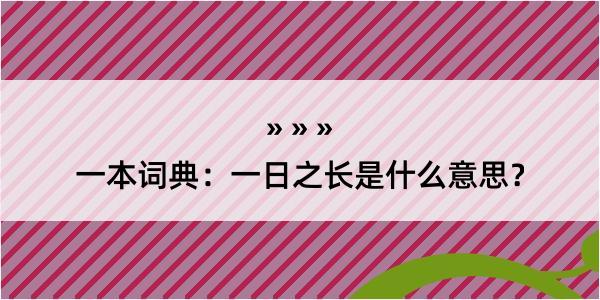 » » »

一本词典：一日之长是什么意思？